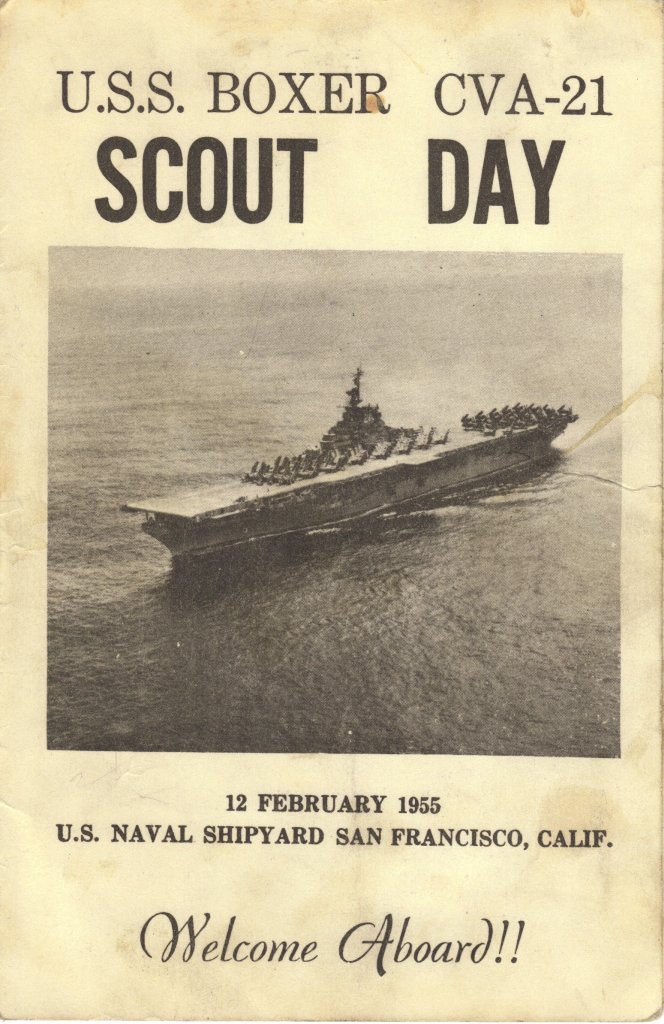 U.S.S. BOXER CVA-21
SCOUT DAY

12 FEBRUARY 1955
U.S. NAVAL SHIPYARD SAN FRANCISCO, CALIF.

Welcome Aboard!!